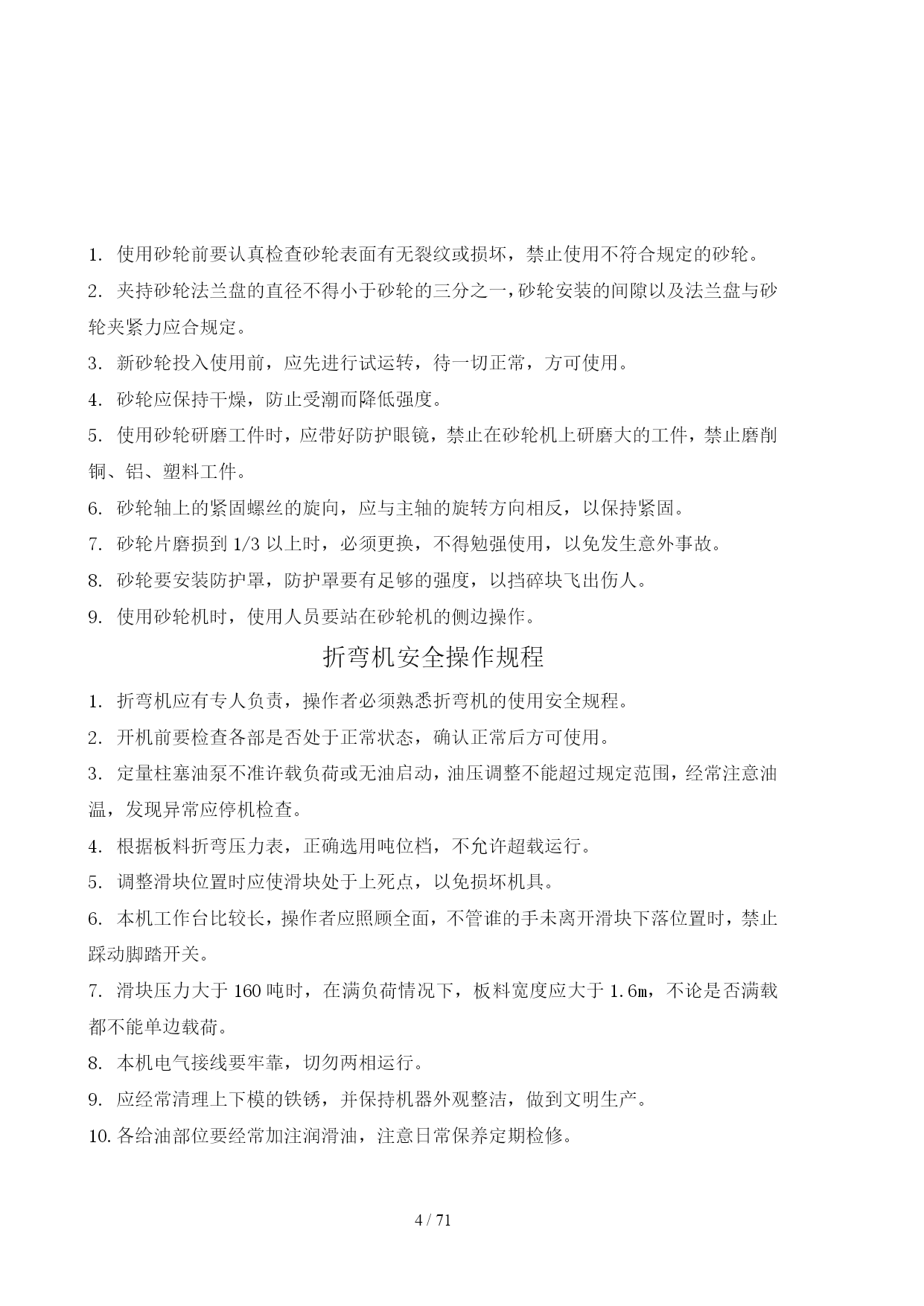 1. 使用砂轮前要认真检查砂轮表面有无裂纹或损坏，禁止使用不符合规定的砂轮。

2. 夹持砂轮法兰盘的直径不得小于砂轮的三分之一，砂轮安装的间隙以及法兰盘与砂轮夹紧力应合规定。

3. 新砂轮投入使用前，应先进行试运转，待一切正常，方可使用。

4. 砂轮应保持干燥，防止受潮而降低强度。

5. 使用砂轮研磨工件时，应带好防护眼镜，禁止在砂轮机上研磨大的工件，禁止磨削铜、铝、塑料工件。

6. 砂轮轴上的紧固螺丝的旋向，应与主轴的旋转方向相反，以保持紧固。

7. 砂轮片磨损到 1/3 以上时，必须更换，不得勉强使用，以免发生意外事故。

8. 砂轮要安装防护罩，防护罩要有足够的强度，以挡碎块飞出伤人。

9. 使用砂轮机时，使用人员要站在砂轮机的侧边操作。

折弯机安全操作规程

1. 折弯机应有专人负责，操作者必须熟悉折弯机的使用安全规程。

2. 开机前要检查各部是否处于正常状态，确认正常后方可使用。

3. 定量柱塞油泵不准许载负荷或无油启动，油压调整不能超过规定范围，经常注意油温，发现异常应停机检查。

4. 根据板料折弯压力表，正确选用吨位档，不允许超载运行。

5. 调整滑块位置时应使滑块处于上死点，以免损坏机具。

6. 本机工作台比较长，操作者应照顾全面，不管谁的手未离开滑块下落位置时，禁止踩动脚踏开关。

7. 滑块压力大于 160 吨时，在满负荷情况下，板料宽度应大于 1.6m，不论是否满载都不能单边载荷。

8. 本机电气接线要牢靠，切勿两相运行。

9. 应经常清理上下模的铁锈，并保持机器外观整洁，做到文明生产。

10. 各给油部位要经常加注润滑油，注意日常保养定期检修。

4 / 71